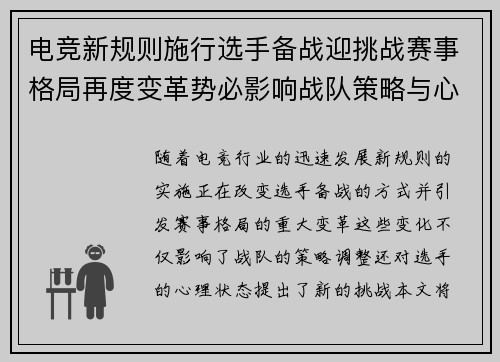 电竞新规则施行选手备战迎挑战赛事格局再度变革势必影响战队策略与心

随着电竞行业的迅速发展新规则的实施正在改变选手备战的方式并引发赛事格局的重大变革这些变化不仅影响了战队的策略调整还对选手的心理状态提出了新的挑战本文将